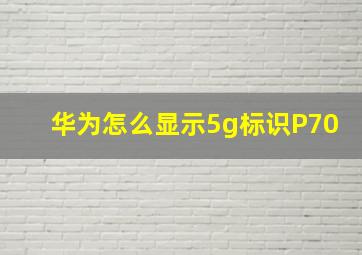 华为怎么显示5g标识P70